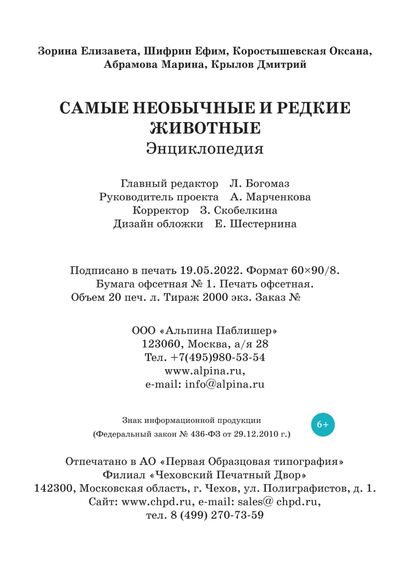 Зорина Елизавета, Шифрин Ефим, Коростышевская Оксана, Абрамова Марина, Крылов Дмитрий

САМЫЕ НЕОБЫЧНЫЕ И РЕДКИЕ ЖИВОТНЫЕ
Энциклопедия

Главный редактор Л. Богомаз
Руководитель проекта А. Марченкова
Корректор З. Скобелкина
Дизайн обложки Е. Шестернина

Подписано в печать 19.05.2022. Формат 60×90/8.
Бумага офсетная № 1. Печать офсетная.
Объем 20 печ. л. Тираж 2000 экз. Заказ №

ООО «Альпина Паблишер»
123060, Москва, а/я 28
Тел. +7(495)980-53-54
www.alpina.ru,
e-mail: info@alpina.ru

Знак информационной продукции
(Федеральный закон № 436-ФЗ от 29.12.2010 г.)

6+

Отпечатано в АО «Первая Образцовая типография»
Филиал «Чеховский Печатный Двор»
142300, Московская область, г. Чехов, ул. Полиграфистов, д. 1.
Сайт: www.chpd.ru, e-mail: sales@ chpd.ru,
тел. 8 (499) 270-73-59